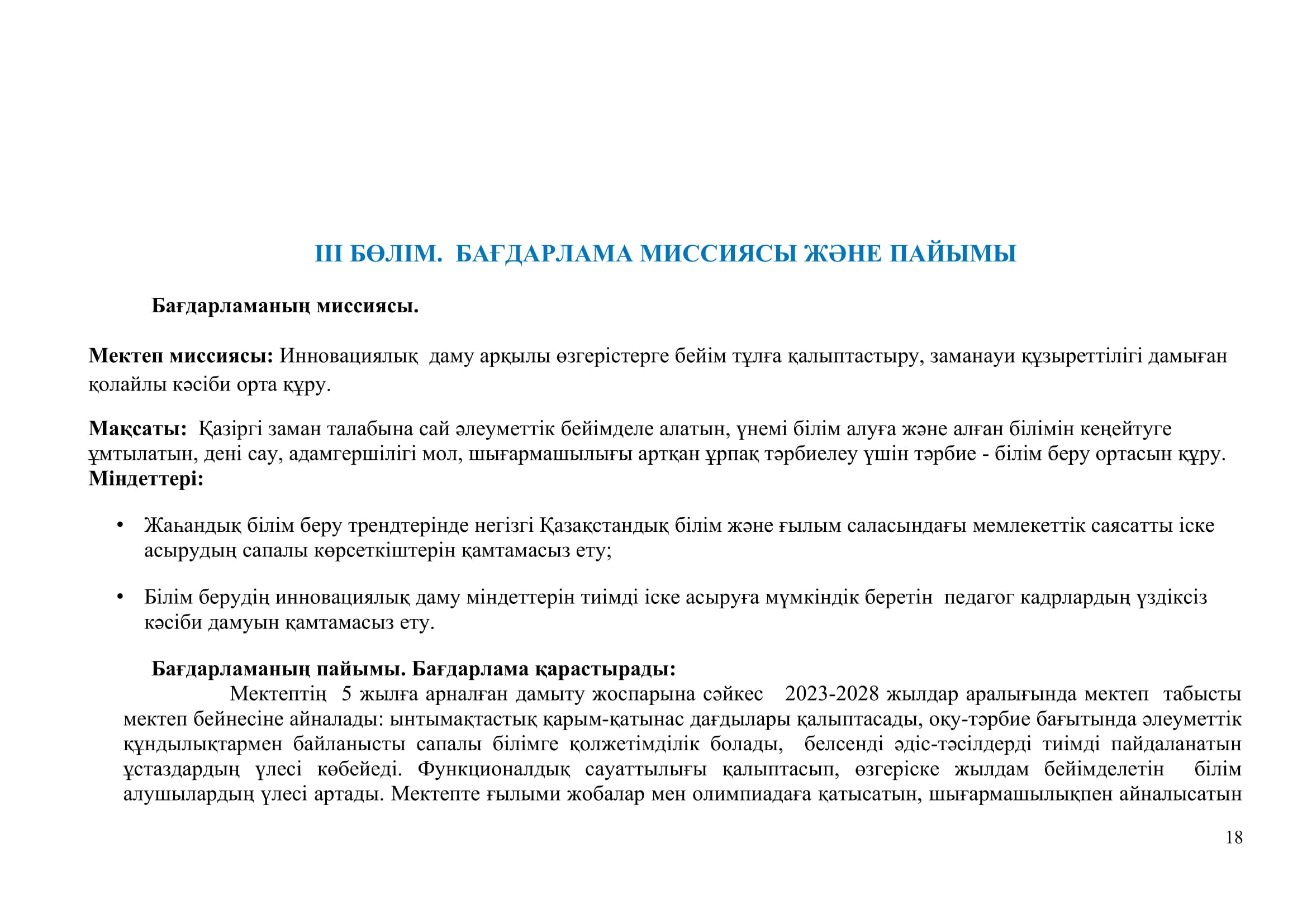 III БӨЛІМ. БАҒДАРЛАМА МИССИЯСЫ ЖӘНЕ ПАЙЫМЫ

Бағдарламаның миссиясы.

Мектеп миссиясы: Инновациялық даму арқылы өзгерістерге бейім тұлға қалыптастыру, заманауи құзыреттілігі дамыған қолайлы кәсіби орта құру.

Мақсаты: Қазіргі заман талабына сай әлеуметтік бейімделе алатын, үнемі білім алуға және алған білімін кеңейтуге ұмтылатын, дені сау, адамгершілігі мол, шығармашылығы артқан ұрпақ тәрбиелеу үшін тәрбие - білім беру ортасын құру.
Міндеттері:

• Жаһандық білім беру трендтерінде негізгі Қазақстандық білім және ғылым саласындағы мемлекеттік саясатты іске асырудың сапалы көрсеткіштерін қамтамасыз ету;

• Білім берудің инновациялық даму міндеттерін тиімді іске асыруға мүмкіндік беретін педагог кадрлардың үздіксіз кәсіби дамуын қамтамасыз ету.

Бағдарламаның пайымы. Бағдарлама қарастырады:
Мектептің 5 жылға арналған дамыту жоспарына сәйкес 2023-2028 жылдар аралығында мектеп табысты мектеп бейнесіне айналады: ынтымақтастық қарым-қатынас дағдылары қалыптасады, оқу-тәрбие бағытында әлеуметтік құндылықтармен байланысты сапалы білімге қолжетімділік болады, белсенді әдіс-тәсілдерді тиімді пайдаланатын ұстаздардың үлесі көбейеді. Функционалдық сауаттылығы қалыптасып, өзгеріске жылдам бейімделетін білім алушылардың үлесі артады. Мектепте ғылыми жобалар мен олимпиадаға қатысатын, шығармашылықпен айналысатын

18